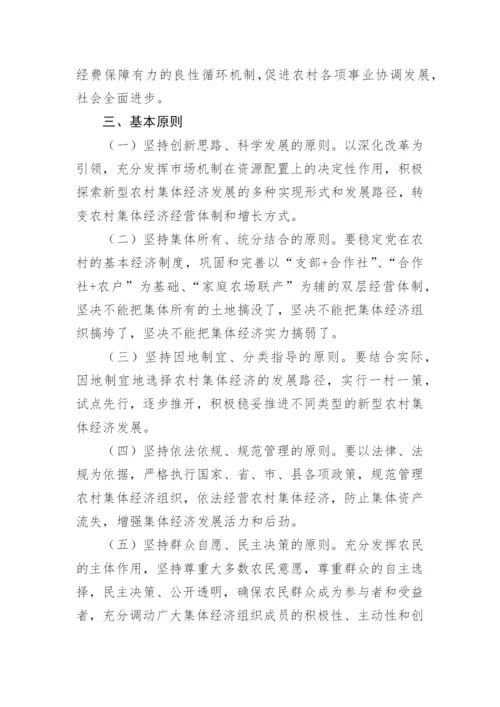 经费保障有力的良性循环机制，促进农村各项事业协调发展，社会全面进步。

三、基本原则

（一）坚持创新思路、科学发展的原则。以深化改革为引领，充分发挥市场机制在资源配置上的决定性作用，积极探索新型农村集体经济发展的多种实现形式和发展路径，转变农村集体经济经营体制和增长方式。

（二）坚持集体所有、统分结合的原则。要稳定党在农村的基本经济制度，巩固和完善以“支部+合作社”、“合作社+农户”为基础、“家庭农场联产”为辅的双层经营体制，坚决不能把集体所有的土地搞没了，坚决不能把集体经济组织搞垮了，坚决不能把集体经济实力搞弱了。

（三）坚持因地制宜、分类指导的原则。要结合实际，因地制宜地选择农村集体经济的发展路径，实行一村一策，试点先行，逐步推开，积极稳妥推进不同类型的新型农村集体经济发展。

（四）坚持依法依规、规范管理的原则。要以法律、法规为依据，严格执行国家、省、市、县各项政策，规范管理农村集体经济组织，依法经营农村集体经济，防止集体资产流失，增强集体经济发展活力和后劲。

（五）坚持群众自愿、民主决策的原则。充分发挥农民的主体作用，坚持尊重大多数农民意愿，尊重群众的自主选择，民主决策、公开透明，确保农民群众成为参与者和受益者，充分调动广大集体经济组织成员的积极性、主动性和创